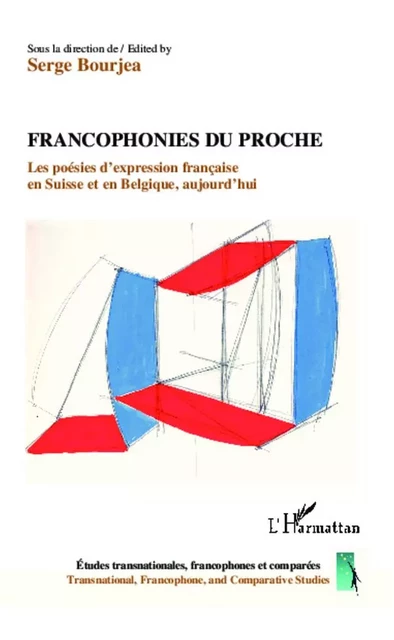 Sous la direction de / Edited by
Serge Bourjea

FRANCOPHONIES DU PROCHE

Les poésies d'expression française en Suisse et en Belgique, aujourd'hui

L'Harmattan

Études transnationales, francophones et comparées
Transnational, Francophone, and Comparative Studies